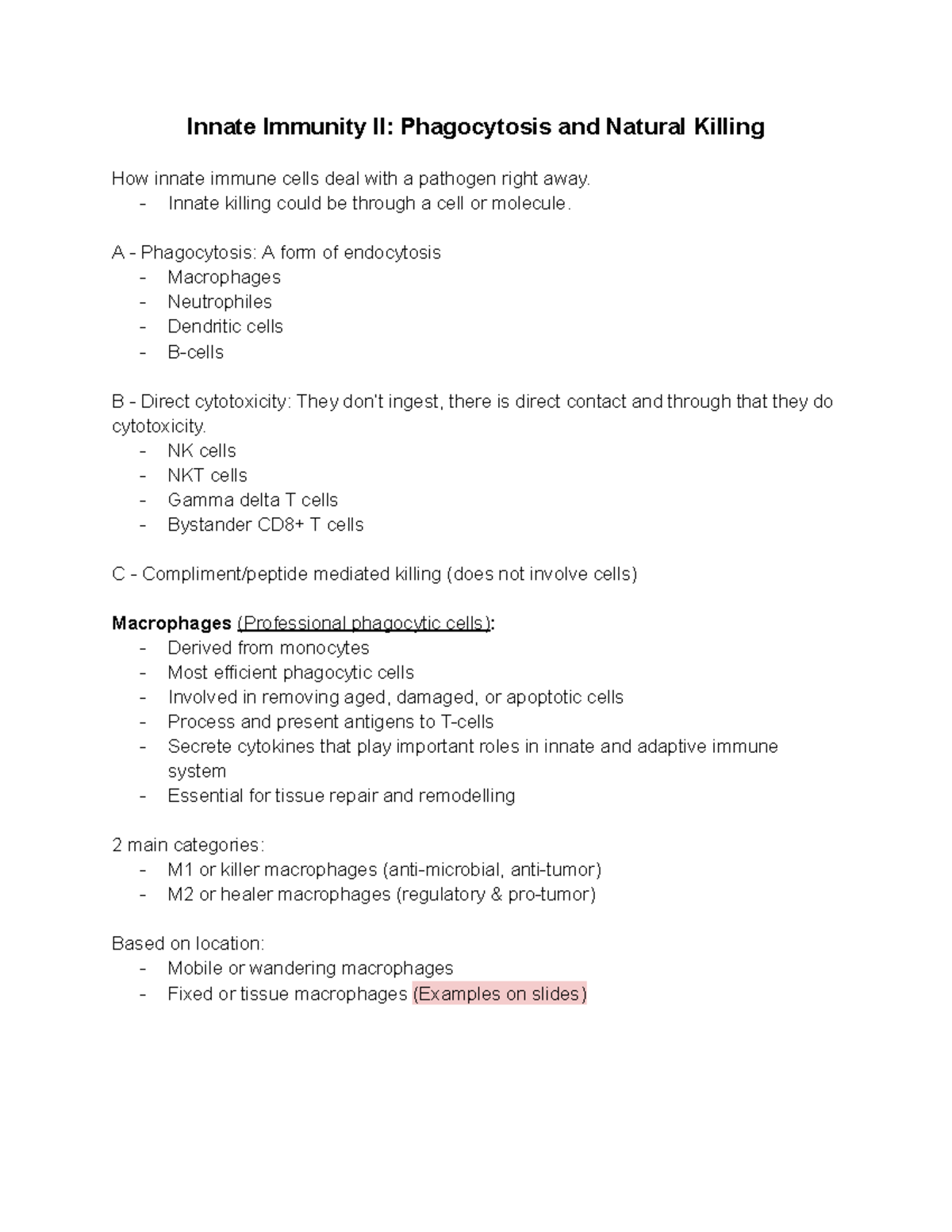 Innate Immunity II: Phagocytosis and Natural Killing

How innate immune cells deal with a pathogen right away.
- Innate killing could be through a cell or molecule.

A - Phagocytosis: A form of endocytosis
- Macrophages
- Neutrophiles
- Dendritic cells
- B-cells

B - Direct cytotoxicity: They don't ingest, there is direct contact and through that they do cytotoxicity.
- NK cells
- NKT cells
- Gamma delta T cells
- Bystander CD8+ T cells

C - Compliment/peptide mediated killing (does not involve cells)

Macrophages (Professional phagocytic cells):
- Derived from monocytes
- Most efficient phagocytic cells
- Involved in removing aged, damaged, or apoptotic cells
- Process and present antigens to T-cells
- Secrete cytokines that play important roles in innate and adaptive immune system
- Essential for tissue repair and remodelling

2 main categories:
- M1 or killer macrophages (anti-microbial, anti-tumor)
- M2 or healer macrophages (regulatory & pro-tumor)

Based on location:
- Mobile or wandering macrophages
- Fixed or tissue macrophages (Examples on slides)